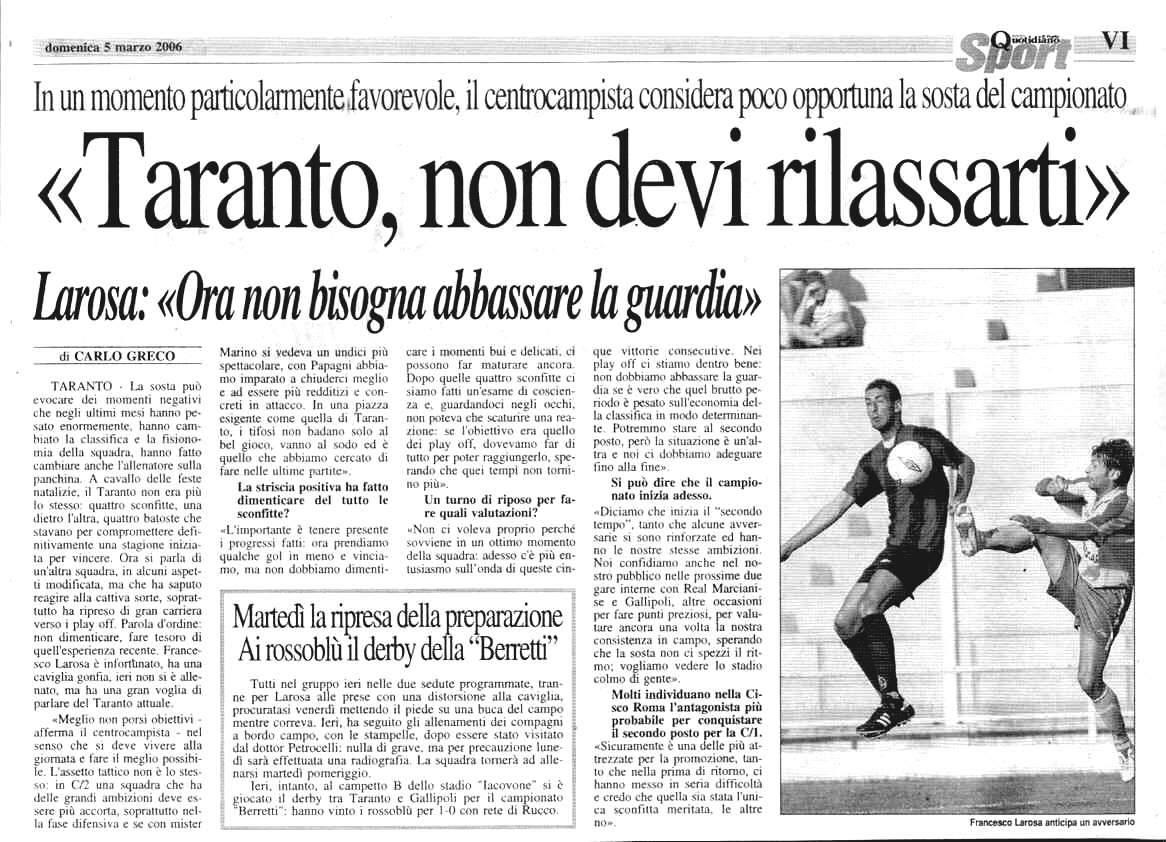 domenica 5 marzo 2006

Quotidiano Sport VI

In un momento particolarmente favorevole, il centrocampista considera poco opportuna la sosta del campionato

«Taranto, non devi rilassarti»

Larosa: «Ora non bisogna abbassare la guardia»

di CARLO GRECO

TARANTO - La sosta può evocare dei momenti negativi che negli ultimi mesi hanno pesato enormemente, hanno cambiato la classifica e la fisionomia della squadra, hanno fatto cambiare anche l'allenatore sulla panchina. A cavallo delle feste natalizie, il Taranto non era più lo stesso: quattro sconfitte, una dietro l'altra, quattro batoste che stavano per compromettere definitivamente una stagione iniziata per vincere. Ora si parla di un'altra squadra, in alcuni aspetti modificata, ma che ha saputo reagire alla cattiva sorte, soprattutto ha ripreso di gran carriera verso i play off. Parola d'ordine: non dimenticare, fare tesoro di quell'esperienza recente. Francesco Larosa è infortunato, ha una caviglia gonfia, ieri non si è allenato, ma ha una gran voglia di parlare del Taranto attuale.

«Meglio non porsi obiettivi - afferma il centrocampista - nel senso che si deve vivere alla giornata e fare il meglio possibile. L'assetto tattico non è lo stesso: in C/2 una squadra che ha delle grandi ambizioni deve essere più accorta, soprattutto nella fase difensiva e se con mister Marino si vedeva un undici più spettacolare, con Papagni abbiamo imparato a chiuderci meglio e ad essere più redditizi e concreti in attacco. In una piazza esigente come quella di Taranto, i tifosi non badano solo al bel gioco, vanno al sodo ed è quello che abbiamo cercato di fare nelle ultime partite».

La striscia positiva ha fatto dimenticare del tutto le sconfitte?

«L'importante è tenere presente i progressi fatti: ora prendiamo qualche gol in meno e vinciamo, ma non dobbiamo dimenticare i momenti bui e delicati, ci possono far maturare ancora. Dopo quelle quattro sconfitte ci siamo fatti un'esame di coscienza e, guardandoci negli occhi, non poteva che scaturire una reazione: se l'obiettivo era quello dei play off, dovevamo far di tutto per poter raggiungerlo, sperando che quei tempi non tornino più».

Un turno di riposo per fare quali valutazioni?

«Non ci voleva proprio perché sovviene in un ottimo momento della squadra: adesso c'è più entusiasmo sull'onda di queste cinque vittorie consecutive. Nei play off ci stiamo dentro bene: non dobbiamo abbassare la guardia se è vero che quel brutto periodo è pesato sull'economia della classifica in modo determinante. Potremmo stare al secondo posto, però la situazione è un'altra e noi ci dobbiamo adeguare fino alla fine».

Si può dire che il campionato inizia adesso.

«Diciamo che inizia il "secondo tempo", tanto che alcune avversarie si sono rinforzate ed hanno le nostre stesse ambizioni. Noi confidiamo anche nel nostro pubblico nelle prossime due gare interne con Real Marcianise e Gallipoli, altre occasioni per fare punti preziosi, per valutare ancora una volta la nostra consistenza in campo, sperando che la sosta non ci spezzi il ritmo; vogliamo vedere lo stadio colmo di gente».

Molti individuano nella Cisco Roma l'antagonista più probabile per conquistare il secondo posto per la C/1.

«Sicuramente è una delle più attrezzate per la promozione, tanto che nella prima di ritorno, ci hanno messo in seria difficoltà e credo che quella sia stata l'unica sconfitta meritata, le altre no».

Martedì la ripresa della preparazione
Ai rossoblù il derby della "Berretti"

Tutti nel gruppo ieri nelle due sedute programmate, tranne per Larosa alle prese con una distorsione alla caviglia, procuratasi venerdì mettendo il piede su una buca del campo mentre correva. Ieri, ha seguito gli allenamenti dei compagni a bordo campo, con le stampelle, dopo essere stato visitato dal dottor Petrocelli: nulla di grave, ma per precauzione lunedì sarà effettuata una radiografia. La squadra tornerà ad allenarsi martedì pomeriggio.

Ieri, intanto, al campetto B dello stadio "Iacovone" si è giocato il derby tra Taranto e Gallipoli per il campionato "Berretti": hanno vinto i rossoblù per 1-0 con rete di Rucco.

Francesco Larosa anticipa un avversario